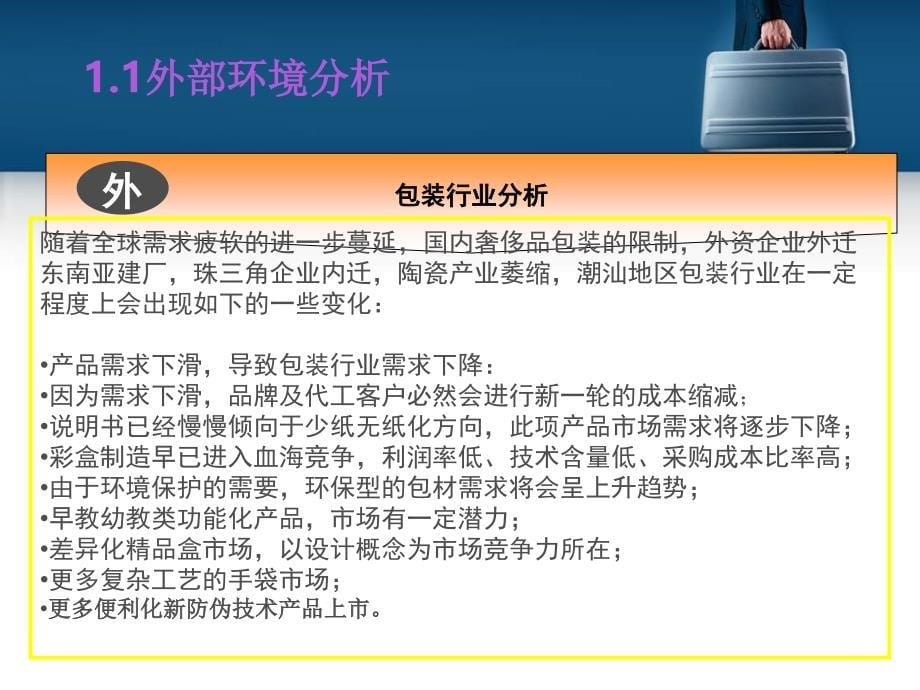 1.1外部环境分析

外

包装行业分析

随着全球需求疲软的进一步蔓延，国内奢侈品包装的限制，外资企业外迁东南亚建厂，珠三角企业内迁，陶瓷产业萎缩，潮汕地区包装行业在一定程度上会出现如下的一些变化：

•产品需求下滑，导致包装行业需求下降：
•因为需求下滑，品牌及代工客户必然会进行新一轮的成本缩减；
•说明书已经慢慢倾向于少纸无纸化方向，此项产品市场需求将逐步下降；
•彩盒制造早已进入血海竞争，利润率低、技术含量低、采购成本比率高；
•由于环境保护的需要，环保型的包材需求将会呈上升趋势；
•早教幼教类功能化产品，市场有一定潜力；
•差异化精品盒市场，以设计概念为市场竞争力所在；
•更多复杂工艺的手袋市场；
•更多便利化新防伪技术产品上市。